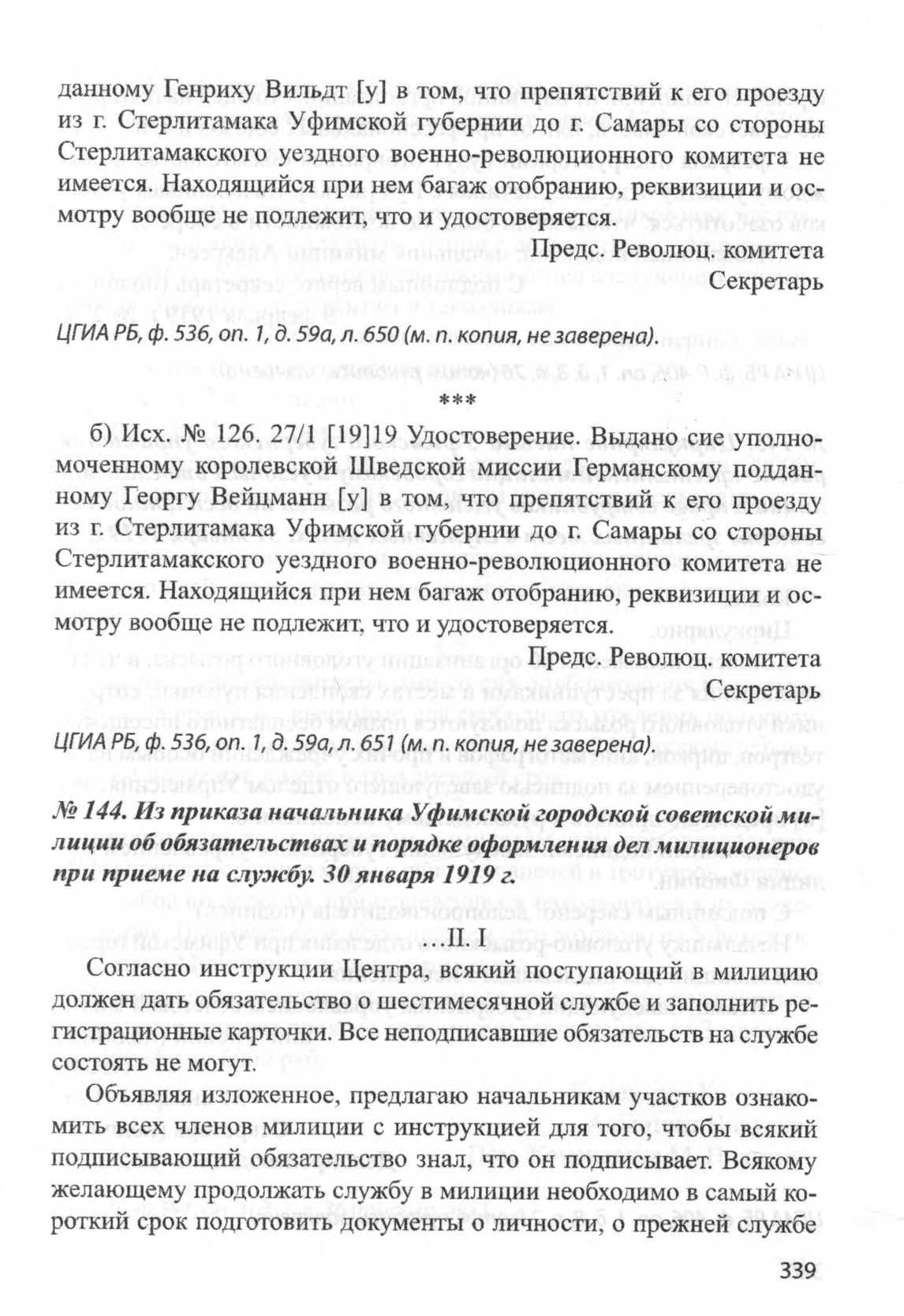 данному Генриху Вильдт [у] в том, что препятствий к его проезду из г. Стерлитамака Уфимской губернии до г. Самары со стороны Стерлитамакского уездного военно-революционного комитета не имеется. Находящийся при нем багаж отобранию, реквизиции и осмотру вообще не подлежит, что и удостоверяется.

Предс. Революц. комитета
Секретарь

ЦГИА РБ, ф. 536, оп. 1, д. 59а, л. 650 (м. п. копия, не заверена).

***

б) Исх. № 126. 27/1 [19]19 Удостоверение. Выдано сие уполномоченному королевской Шведской миссии Германскому подданному Георгу Вейцманн [у] в том, что препятствий к его проезду из г. Стерлитамака Уфимской губернии до г. Самары со стороны Стерлитамакского уездного военно-революционного комитета не имеется. Находящийся при нем багаж отобранию, реквизиции и осмотру вообще не подлежит, что и удостоверяется.

Предс. Революц. комитета
Секретарь

ЦГИА РБ, ф. 536, оп. 1, д. 59а, л. 651 (м. п. копия, не заверена).

№ 144. Из приказа начальника Уфимской городской советской милиции об обязательствах и порядке оформления дел милиционеров при приеме на службу. 30 января 1919 г.

...II. I

Согласно инструкции Центра, всякий поступающий в милицию должен дать обязательство о шестимесячной службе и заполнить регистрационные карточки. Все неподписавшие обязательств на службе состоять не могут.

Объявляя изложенное, предлагаю начальникам участков ознакомить всех членов милиции с инструкцией для того, чтобы всякий подписывающий обязательство знал, что он подписывает. Всякому желающему продолжать службу в милиции необходимо в самый короткий срок подготовить документы о личности, о прежней службе

339